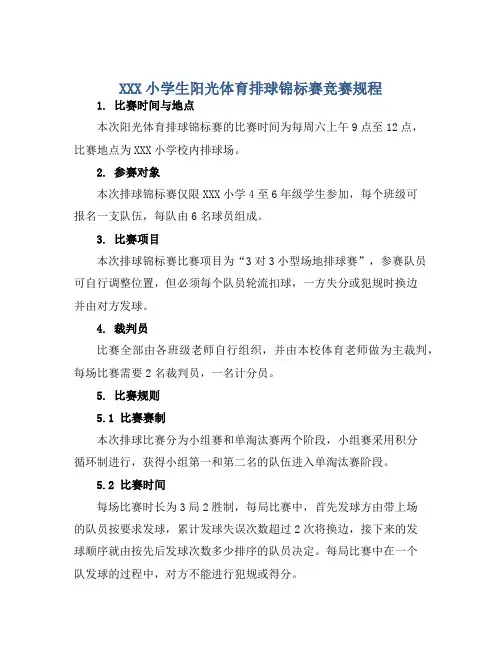 XXX 小学生阳光体育排球锦标赛竞赛规程

1. 比赛时间与地点

本次阳光体育排球锦标赛的比赛时间为每周六上午 9 点至 12 点，比赛地点为 XXX 小学校内排球场。

2. 参赛对象

本次排球锦标赛仅限 XXX 小学 4 至 6 年级学生参加，每个班级可报名一支队伍，每队由 6 名球员组成。

3. 比赛项目

本次排球锦标赛比赛项目为“3 对 3 小型场地排球赛”，参赛队员可自行调整位置，但必须每个队员轮流扣球，一方失分或犯规时换边并由对方发球。

4. 裁判员

比赛全部由各班级老师自行组织，并由本校体育老师做为主裁判，每场比赛需要 2 名裁判员，一名计分员。

5. 比赛规则

5.1 比赛赛制

本次排球比赛分为小组赛和单淘汰赛两个阶段，小组赛采用积分循环制进行，获得小组第一和第二名的队伍进入单淘汰赛阶段。

5.2 比赛时间

每场比赛时长为 3 局 2 胜制，每局比赛中，首先发球方由带上场的队员按要求发球，累计发球失误次数超过 2 次将换边，接下来的发球顺序就由按先后发球次数多少排序的队员决定。每局比赛中在一个队发球的过程中，对方不能进行犯规或得分。